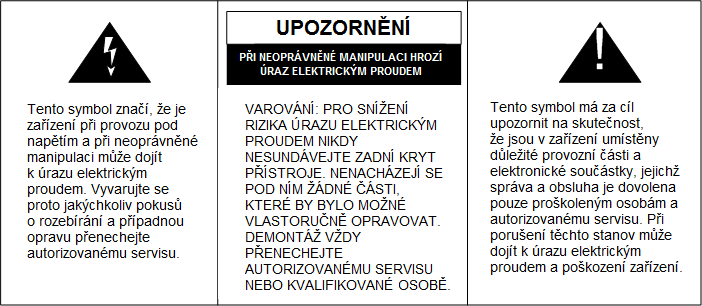 Tento symbol značí, že je zařízení při provozu pod napětím a při neoprávněné manipulaci může dojít k úrazu elektrickým proudem. Vyvarujte se proto jakýchkoliv pokusů o rozebírání a případnou opravu přenechejte autorizovanému servisu.

UPOZORNĚNÍ

PŘI NEOPRÁVNĚNÉ MANIPULACI HROZÍ ÚRAZ ELEKTRICKÝM PROUDEM

VAROVÁNÍ: PRO SNÍŽENÍ RIZIKA ÚRAZU ELEKTRICKÝM PROUDEM NIKDY NESUNDÁVEJTE ZADNÍ KRYT PŘÍSTROJE. NENACHÁZEJÍ SE POD NÍM ŽÁDNÉ ČÁSTI, KTERÉ BY BYLO MOŽNÉ VLASTORUČNĚ OPRAVOVAT. DEMONTÁŽ VŽDY PŘENECHEJTE AUTORIZOVANÉMU SERVISU NEBO KVALIFIKOVANÉ OSOBĚ.

Tento symbol má za cíl upozornit na skutečnost, že jsou v zařízení umístěny důležité provozní části a elektronické součástky, jejichž správa a obsluha je dovolena pouze proškoleným osobám a autorizovanému servisu. Při porušení těchto stanov může dojít k úrazu elektrickým proudem a poškození zařízení.